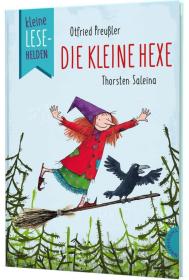 kleine LESE-HELDEN

Otfried Preußler

DIE KLEINE HEXE

Thorsten Saleina